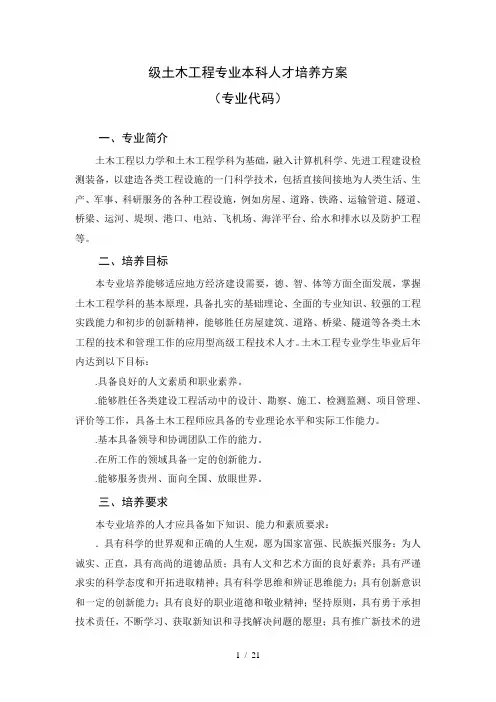 级土木工程专业本科人才培养方案
（专业代码）

一、专业简介

土木工程以力学和土木工程学科为基础，融入计算机科学、先进工程建设检测装备，以建造各类工程设施的一门科学技术，包括直接间接地为人类生活、生产、军事、科研服务的各种工程设施，例如房屋、道路、铁路、运输管道、隧道、桥梁、运河、堤坝、港口、电站、飞机场、海洋平台、给水和排水以及防护工程等。

二、培养目标

本专业培养能够适应地方经济建设需要，德、智、体等方面全面发展，掌握土木工程学科的基本原理，具备扎实的基础理论、全面的专业知识、较强的工程实践能力和初步的创新精神，能够胜任房屋建筑、道路、桥梁、隧道等各类土木工程的技术和管理工作的应用型高级工程技术人才。土木工程专业学生毕业后年内达到以下目标：

.具备良好的人文素质和职业素养。

.能够胜任各类建设工程活动中的设计、勘察、施工、检测监测、项目管理、评价等工作，具备土木工程师应具备的专业理论水平和实际工作能力。

.基本具备领导和协调团队工作的能力。

.在所工作的领域具备一定的创新能力。

.能够服务贵州、面向全国、放眼世界。

三、培养要求

本专业培养的人才应具备如下知识、能力和素质要求：

. 具有科学的世界观和正确的人生观，愿为国家富强、民族振兴服务；为人诚实、正直，具有高尚的道德品质；具有人文和艺术方面的良好素养；具有严谨求实的科学态度和开拓进取精神；具有科学思维和辨证思维能力；具有创新意识和一定的创新能力；具有良好的职业道德和敬业精神；坚持原则，具有勇于承担技术责任，不断学习、获取新知识和寻找解决问题的愿望；具有推广新技术的进

1 / 21